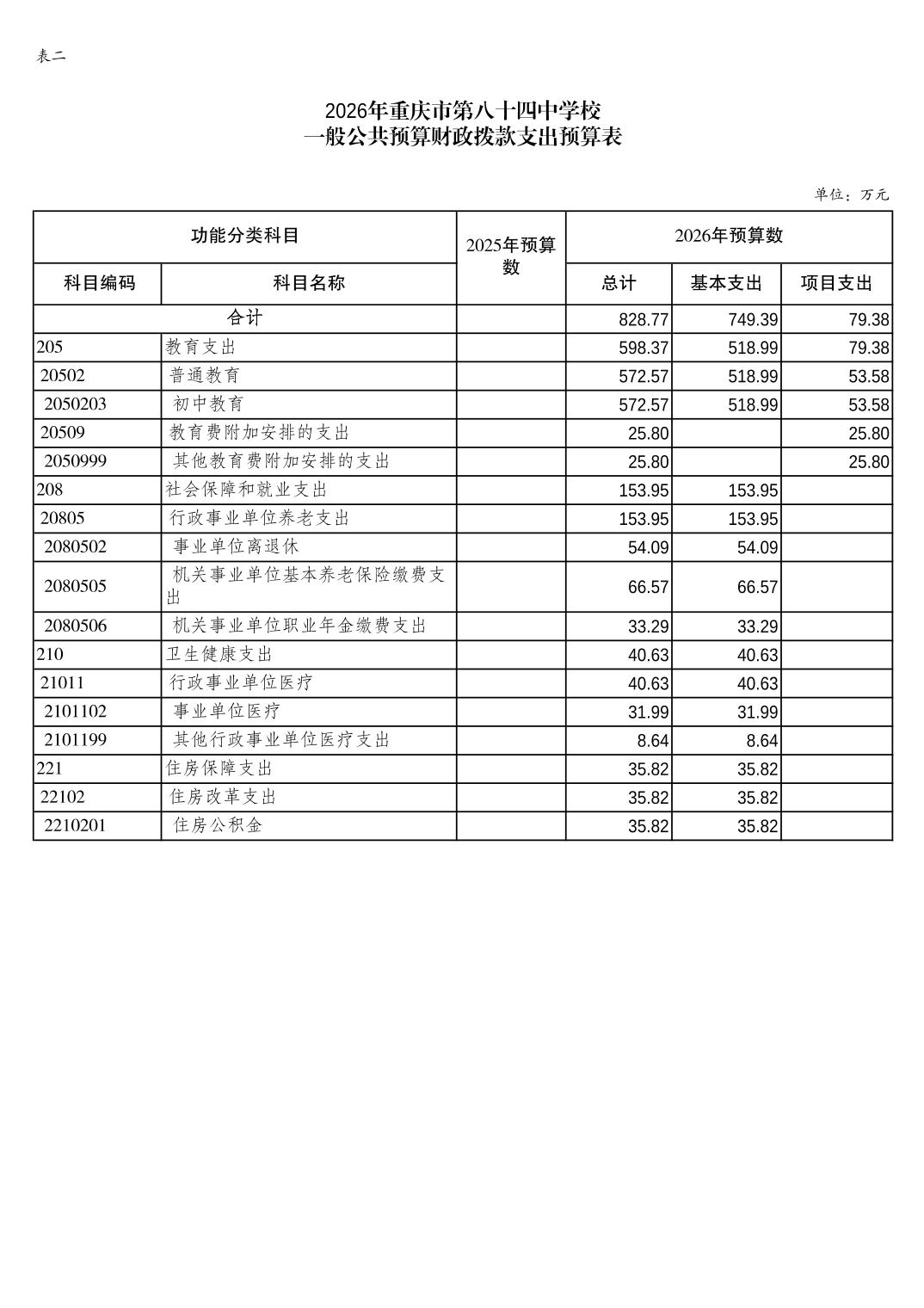 表二

2026年重庆市第八十四中学校
一般公共预算财政拨款支出预算表

单位：万元

| 功能分类科目 | | 2025年预算数 | 2026年预算数 | | |
|---|---|---|---|---|---|
| 科目编码 | 科目名称 | | 总计 | 基本支出 | 项目支出 |
| 合计 | | | 828.77 | 749.39 | 79.38 |
| 205 | 教育支出 | | 598.37 | 518.99 | 79.38 |
| 20502 | 普通教育 | | 572.57 | 518.99 | 53.58 |
| 2050203 | 初中教育 | | 572.57 | 518.99 | 53.58 |
| 20509 | 教育费附加安排的支出 | | 25.80 | | 25.80 |
| 2050999 | 其他教育费附加安排的支出 | | 25.80 | | 25.80 |
| 208 | 社会保障和就业支出 | | 153.95 | 153.95 | |
| 20805 | 行政事业单位养老支出 | | 153.95 | 153.95 | |
| 2080502 | 事业单位离退休 | | 54.09 | 54.09 | |
| 2080505 | 机关事业单位基本养老保险缴费支出 | | 66.57 | 66.57 | |
| 2080506 | 机关事业单位职业年金缴费支出 | | 33.29 | 33.29 | |
| 210 | 卫生健康支出 | | 40.63 | 40.63 | |
| 21011 | 行政事业单位医疗 | | 40.63 | 40.63 | |
| 2101102 | 事业单位医疗 | | 31.99 | 31.99 | |
| 2101199 | 其他行政事业单位医疗支出 | | 8.64 | 8.64 | |
| 221 | 住房保障支出 | | 35.82 | 35.82 | |
| 22102 | 住房改革支出 | | 35.82 | 35.82 | |
| 2210201 | 住房公积金 | | 35.82 | 35.82 | |